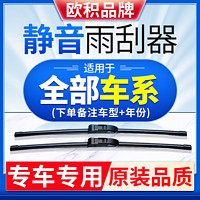 欧积品牌

静音雨刮器

适用于

全部车系

(下单备注车型+年份)

专车专用

原装品质